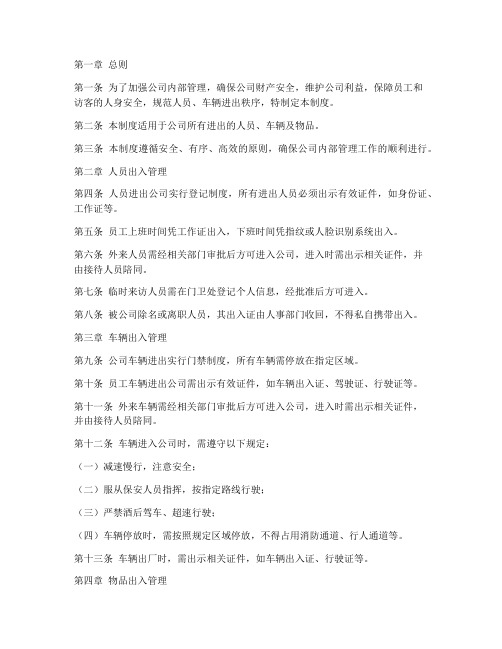 第一章 总则

第一条 为了加强公司内部管理，确保公司财产安全，维护公司利益，保障员工和访客的人身安全，规范人员、车辆进出秩序，特制定本制度。

第二条 本制度适用于公司所有进出的人员、车辆及物品。

第三条 本制度遵循安全、有序、高效的原则，确保公司内部管理工作的顺利进行。

第二章 人员出入管理

第四条 人员进出公司实行登记制度，所有进出人员必须出示有效证件，如身份证、工作证等。

第五条 员工上班时间凭工作证出入，下班时间凭指纹或人脸识别系统出入。

第六条 外来人员需经相关部门审批后方可进入公司，进入时需出示相关证件，并由接待人员陪同。

第七条 临时来访人员需在门卫处登记个人信息，经批准后方可进入。

第八条 被公司除名或离职人员，其出入证由人事部门收回，不得私自携带出入。

第三章 车辆出入管理

第九条 公司车辆进出实行门禁制度，所有车辆需停放在指定区域。

第十条 员工车辆进出公司需出示有效证件，如车辆出入证、驾驶证、行驶证等。

第十一条 外来车辆需经相关部门审批后方可进入公司，进入时需出示相关证件，并由接待人员陪同。

第十二条 车辆进入公司时，需遵守以下规定：

（一）减速慢行，注意安全；

（二）服从保安人员指挥，按指定路线行驶；

（三）严禁酒后驾车、超速行驶；

（四）车辆停放时，需按照规定区域停放，不得占用消防通道、行人通道等。

第十三条 车辆出厂时，需出示相关证件，如车辆出入证、行驶证等。

第四章 物品出入管理